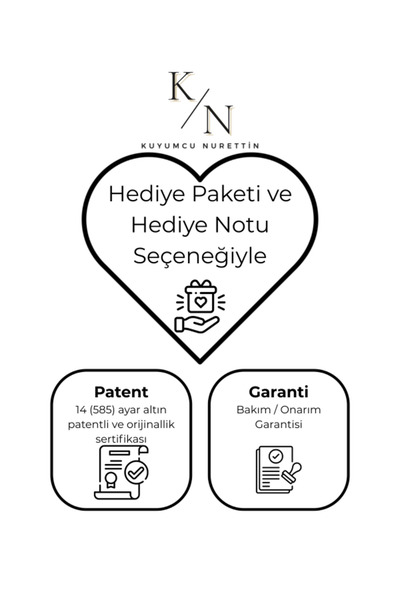 K/N

KUYUMCU NURETTİN

Hediye Paketi ve Hediye Notu Seçeneğiyle

Patent

14 (585) ayar altın patentli ve orijinallik sertifikası

Garanti

Bakım / Onarım Garantisi